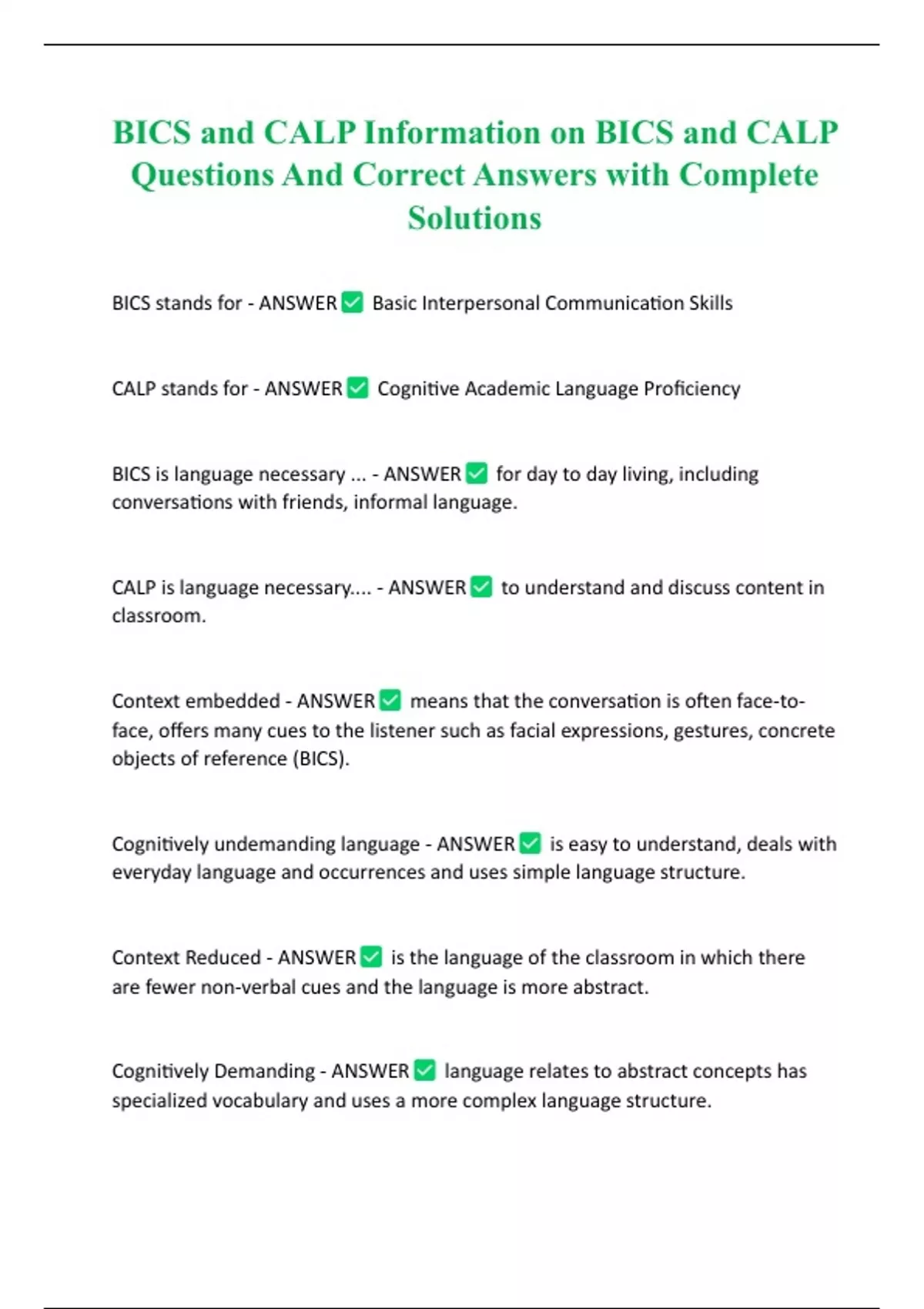 BICS and CALP Information on BICS and CALP Questions And Correct Answers with Complete Solutions

BICS stands for - ANSWER ✅ Basic Interpersonal Communication Skills

CALP stands for - ANSWER ✅ Cognitive Academic Language Proficiency

BICS is language necessary ... - ANSWER ✅ for day to day living, including conversations with friends, informal language.

CALP is language necessary.... - ANSWER ✅ to understand and discuss content in classroom.

Context embedded - ANSWER ✅ means that the conversation is often face-to-face, offers many cues to the listener such as facial expressions, gestures, concrete objects of reference (BICS).

Cognitively undemanding language - ANSWER ✅ is easy to understand, deals with everyday language and occurrences and uses simple language structure.

Context Reduced - ANSWER ✅ is the language of the classroom in which there are fewer non-verbal cues and the language is more abstract.

Cognitively Demanding - ANSWER ✅ language relates to abstract concepts has specialized vocabulary and uses a more complex language structure.